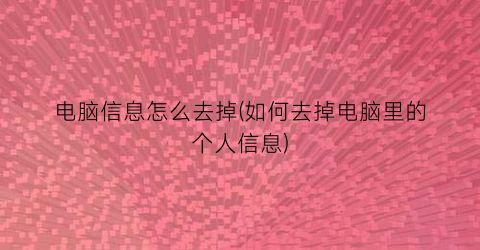 电脑信息怎么去掉(如何去掉电脑里的个人信息)